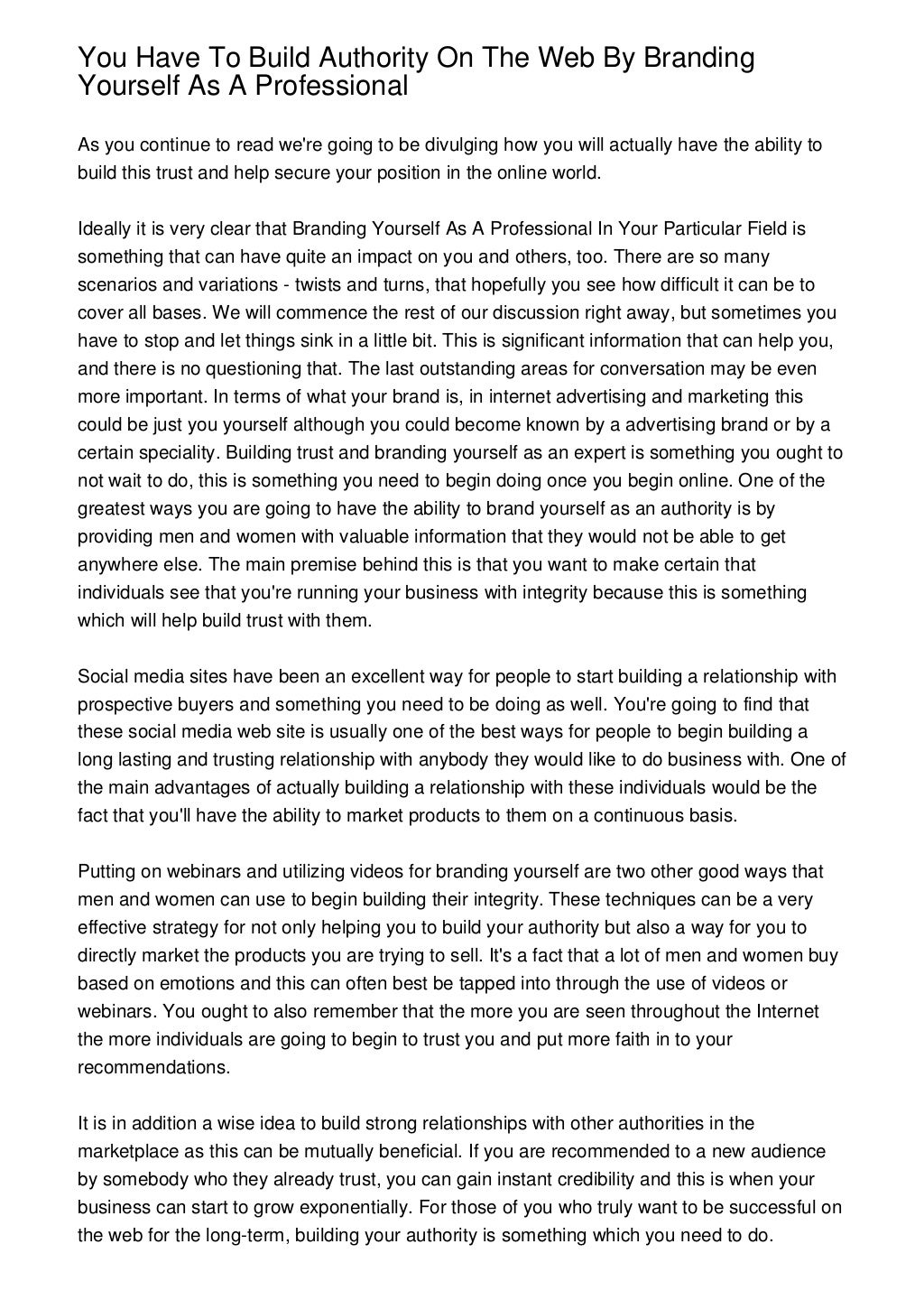 You Have To Build Authority On The Web By Branding Yourself As A Professional

As you continue to read we're going to be divulging how you will actually have the ability to build this trust and help secure your position in the online world.

Ideally it is very clear that Branding Yourself As A Professional In Your Particular Field is something that can have quite an impact on you and others, too. There are so many scenarios and variations - twists and turns, that hopefully you see how difficult it can be to cover all bases. We will commence the rest of our discussion right away, but sometimes you have to stop and let things sink in a little bit. This is significant information that can help you, and there is no questioning that. The last outstanding areas for conversation may be even more important. In terms of what your brand is, in internet advertising and marketing this could be just you yourself although you could become known by a advertising brand or by a certain speciality. Building trust and branding yourself as an expert is something you ought to not wait to do, this is something you need to begin doing once you begin online. One of the greatest ways you are going to have the ability to brand yourself as an authority is by providing men and women with valuable information that they would not be able to get anywhere else. The main premise behind this is that you want to make certain that individuals see that you're running your business with integrity because this is something which will help build trust with them.

Social media sites have been an excellent way for people to start building a relationship with prospective buyers and something you need to be doing as well. You're going to find that these social media web site is usually one of the best ways for people to begin building a long lasting and trusting relationship with anybody they would like to do business with. One of the main advantages of actually building a relationship with these individuals would be the fact that you'll have the ability to market products to them on a continuous basis.

Putting on webinars and utilizing videos for branding yourself are two other good ways that men and women can use to begin building their integrity. These techniques can be a very effective strategy for not only helping you to build your authority but also a way for you to directly market the products you are trying to sell. It's a fact that a lot of men and women buy based on emotions and this can often best be tapped into through the use of videos or webinars. You ought to also remember that the more you are seen throughout the Internet the more individuals are going to begin to trust you and put more faith in to your recommendations.

It is in addition a wise idea to build strong relationships with other authorities in the marketplace as this can be mutually beneficial. If you are recommended to a new audience by somebody who they already trust, you can gain instant credibility and this is when your business can start to grow exponentially. For those of you who truly want to be successful on the web for the long-term, building your authority is something which you need to do.